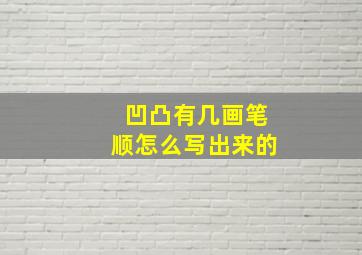 凹凸有几画笔顺怎么写出来的